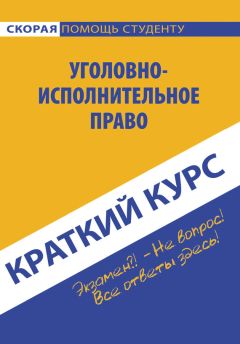 СКОРАЯ ПОМОЩЬ СТУДЕНТУ

УГОЛОВНО-ИСПОЛНИТЕЛЬНОЕ ПРАВО

КРАТКИЙ КУРС

Экзамен?! – Не вопрос!
Все ответы здесь!